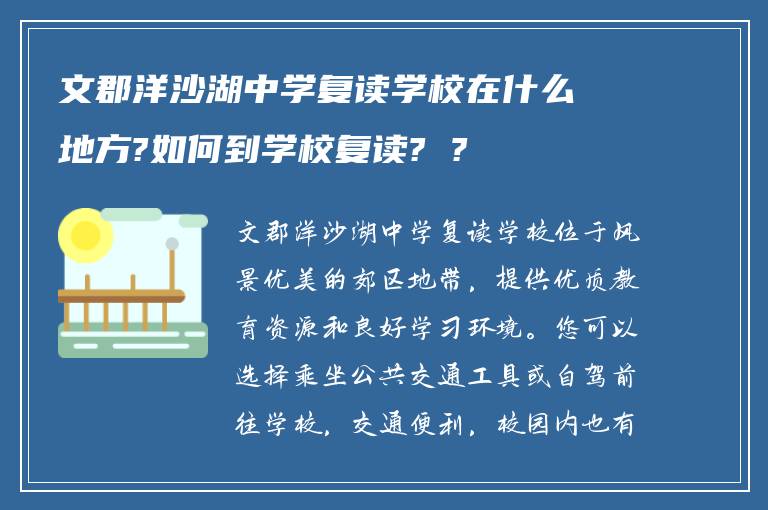 文郡洋沙湖中学复读学校在什么地方?如何到学校复读? ?

文郡洋沙湖中学复读学校位于风景优美的郊区地带，提供优质教育资源和良好学习环境。您可以选择乘坐公共交通工具或自驾前往学校，交通便利，校园内也有